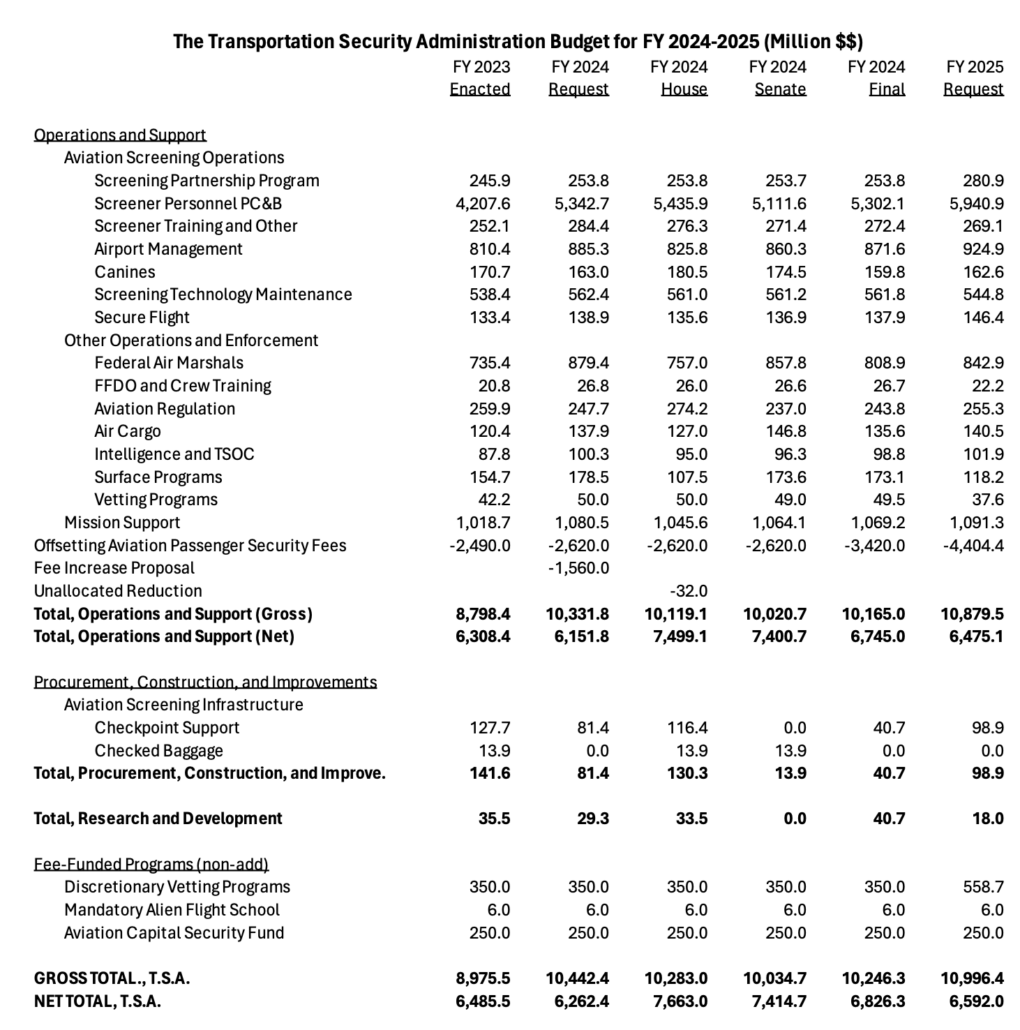 The Transportation Security Administration Budget for FY 2024-2025 (Million $$)

| | FY 2023 Enacted | FY 2024 Request | FY 2024 House | FY 2024 Senate | FY 2024 Final | FY 2025 Request |
|---|---|---|---|---|---|---|
| Operations and Support | | | | | | |
| Aviation Screening Operations | | | | | | |
| Screening Partnership Program | 245.9 | 253.8 | 253.8 | 253.7 | 253.8 | 280.9 |
| Screener Personnel PC&B | 4,207.6 | 5,342.7 | 5,435.9 | 5,111.6 | 5,302.1 | 5,940.9 |
| Screener Training and Other | 252.1 | 284.4 | 276.3 | 271.4 | 272.4 | 269.1 |
| Airport Management | 810.4 | 885.3 | 825.8 | 860.3 | 871.6 | 924.9 |
| Canines | 170.7 | 163.0 | 180.5 | 174.5 | 159.8 | 162.6 |
| Screening Technology Maintenance | 538.4 | 562.4 | 561.0 | 561.2 | 561.8 | 544.8 |
| Secure Flight | 133.4 | 138.9 | 135.6 | 136.9 | 137.9 | 146.4 |
| Other Operations and Enforcement | | | | | | |
| Federal Air Marshals | 735.4 | 879.4 | 757.0 | 857.8 | 808.9 | 842.9 |
| FFDO and Crew Training | 20.8 | 26.8 | 26.0 | 26.6 | 26.7 | 22.2 |
| Aviation Regulation | 259.9 | 247.7 | 274.2 | 237.0 | 243.8 | 255.3 |
| Air Cargo | 120.4 | 137.9 | 127.0 | 146.8 | 135.6 | 140.5 |
| Intelligence and TSOC | 87.8 | 100.3 | 95.0 | 96.3 | 98.8 | 101.9 |
| Surface Programs | 154.7 | 178.5 | 107.5 | 173.6 | 173.1 | 118.2 |
| Vetting Programs | 42.2 | 50.0 | 50.0 | 49.0 | 49.5 | 37.6 |
| Mission Support | 1,018.7 | 1,080.5 | 1,045.6 | 1,064.1 | 1,069.2 | 1,091.3 |
| Offsetting Aviation Passenger Security Fees | -2,490.0 | -2,620.0 | -2,620.0 | -2,620.0 | -3,420.0 | -4,404.4 |
| Fee Increase Proposal | | -1,560.0 | | | | |
| Unallocated Reduction | | | -32.0 | | | |
| Total, Operations and Support (Gross) | 8,798.4 | 10,331.8 | 10,119.1 | 10,020.7 | 10,165.0 | 10,879.5 |
| Total, Operations and Support (Net) | 6,308.4 | 6,151.8 | 7,499.1 | 7,400.7 | 6,745.0 | 6,475.1 |
| Procurement, Construction, and Improvements | | | | | | |
| Aviation Screening Infrastructure | | | | | | |
| Checkpoint Support | 127.7 | 81.4 | 116.4 | 0.0 | 40.7 | 98.9 |
| Checked Baggage | 13.9 | 0.0 | 13.9 | 13.9 | 0.0 | 0.0 |
| Total, Procurement, Construction, and Improve. | 141.6 | 81.4 | 130.3 | 13.9 | 40.7 | 98.9 |
| Total, Research and Development | 35.5 | 29.3 | 33.5 | 0.0 | 40.7 | 18.0 |
| Fee-Funded Programs (non-add) | | | | | | |
| Discretionary Vetting Programs | 350.0 | 350.0 | 350.0 | 350.0 | 350.0 | 558.7 |
| Mandatory Alien Flight School | 6.0 | 6.0 | 6.0 | 6.0 | 6.0 | 6.0 |
| Aviation Capital Security Fund | 250.0 | 250.0 | 250.0 | 250.0 | 250.0 | 250.0 |
| GROSS TOTAL., T.S.A. | 8,975.5 | 10,442.4 | 10,283.0 | 10,034.7 | 10,246.3 | 10,996.4 |
| NET TOTAL, T.S.A. | 6,485.5 | 6,262.4 | 7,663.0 | 7,414.7 | 6,826.3 | 6,592.0 |